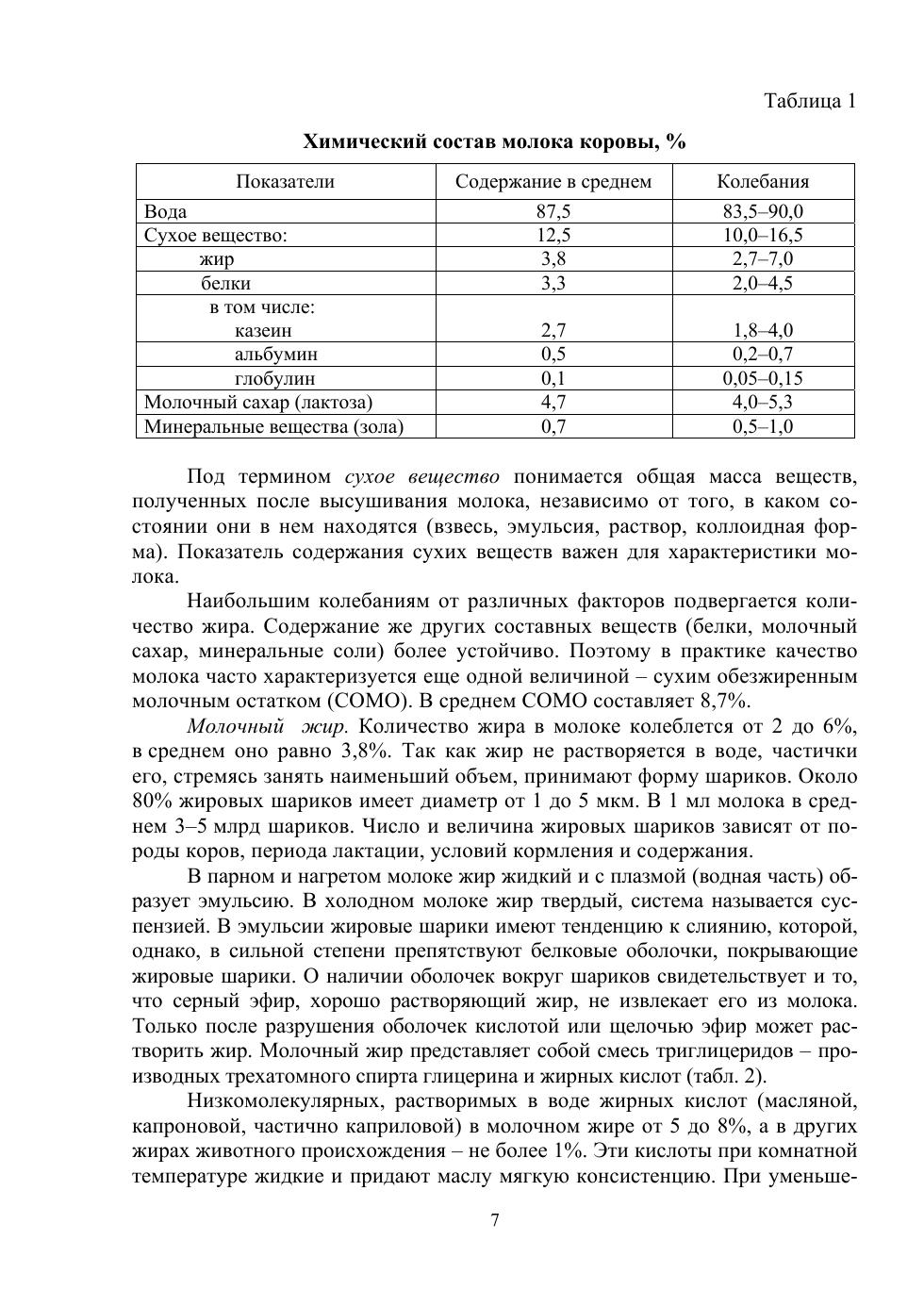 Таблица 1

Химический состав молока коровы, %

| Показатели | Содержание в среднем | Колебания |
|---|---|---|
| Вода | 87,5 | 83,5–90,0 |
| Сухое вещество: | 12,5 | 10,0–16,5 |
| жир | 3,8 | 2,7–7,0 |
| белки | 3,3 | 2,0–4,5 |
| в том числе: казеин | 2,7 | 1,8–4,0 |
| альбумин | 0,5 | 0,2–0,7 |
| глобулин | 0,1 | 0,05–0,15 |
| Молочный сахар (лактоза) | 4,7 | 4,0–5,3 |
| Минеральные вещества (зола) | 0,7 | 0,5–1,0 |

Под термином сухое вещество понимается общая масса веществ, полученных после высушивания молока, независимо от того, в каком состоянии они в нем находятся (взвесь, эмульсия, раствор, коллоидная форма). Показатель содержания сухих веществ важен для характеристики молока.

Наибольшим колебаниям от различных факторов подвергается количество жира. Содержание же других составных веществ (белки, молочный сахар, минеральные соли) более устойчиво. Поэтому в практике качество молока часто характеризуется еще одной величиной – сухим обезжиренным молочным остатком (СОМО). В среднем СОМО составляет 8,7%.

Молочный жир. Количество жира в молоке колеблется от 2 до 6%, в среднем оно равно 3,8%. Так как жир не растворяется в воде, частички его, стремясь занять наименьший объем, принимают форму шариков. Около 80% жировых шариков имеет диаметр от 1 до 5 мкм. В 1 мл молока в среднем 3–5 млрд шариков. Число и величина жировых шариков зависят от породы коров, периода лактации, условий кормления и содержания.

В парном и нагретом молоке жир жидкий и с плазмой (водная часть) образует эмульсию. В холодном молоке жир твердый, система называется суспензией. В эмульсии жировые шарики имеют тенденцию к слиянию, которой, однако, в сильной степени препятствуют белковые оболочки, покрывающие жировые шарики. О наличии оболочек вокруг шариков свидетельствует и то, что серный эфир, хорошо растворяющий жир, не извлекает его из молока. Только после разрушения оболочек кислотой или щелочью эфир может растворить жир. Молочный жир представляет собой смесь триглицеридов – производных трехатомного спирта глицерина и жирных кислот (табл. 2).

Низкомолекулярных, растворимых в воде жирных кислот (масляной, капроновой, частично каприловой) в молочном жире от 5 до 8%, а в других жирах животного происхождения – не более 1%. Эти кислоты при комнатной температуре жидкие и придают маслу мягкую консистенцию. При уменьше-

7